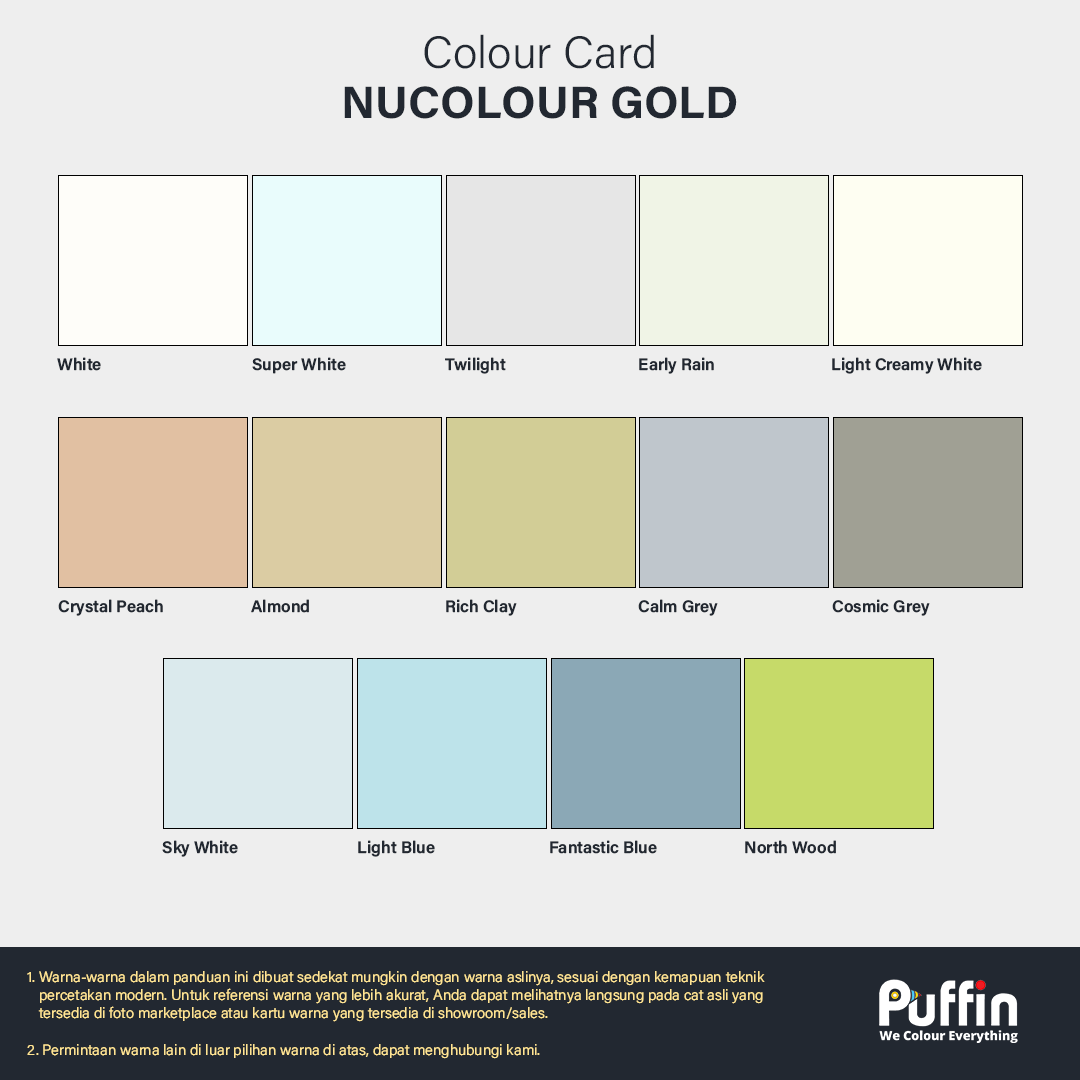 Colour Card
NUCOLOUR GOLD

White

Super White

Twilight

Early Rain

Light Creamy White

Crystal Peach

Almond

Rich Clay

Calm Grey

Cosmic Grey

Sky White

Light Blue

Fantastic Blue

North Wood

1. Warna-warna dalam panduan ini dibuat sedekat mungkin dengan warna aslinya, sesuai dengan kemapuan teknik percetakan modern. Untuk referensi warna yang lebih akurat, Anda dapat melihatnya langsung pada cat asli yang tersedia di foto marketplace atau kartu warna yang tersedia di showroom/sales.

2. Permintaan warna lain di luar pilihan warna di atas, dapat menghubungi kami.

Puffin
We Colour Everything